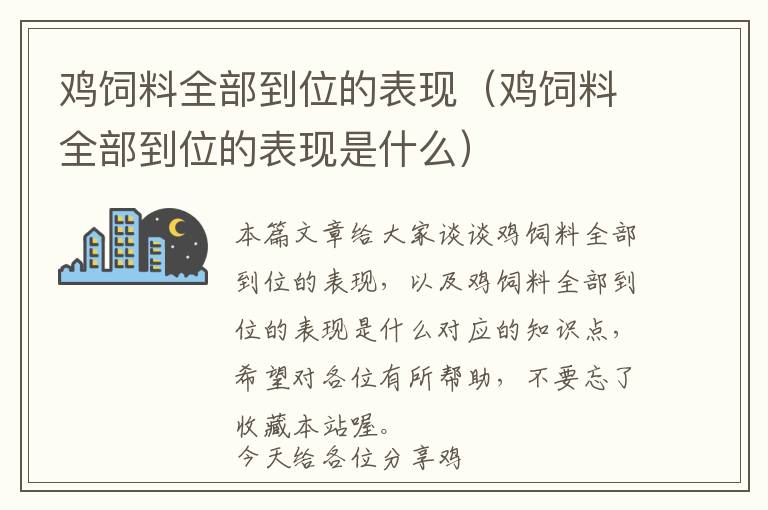 鸡饲料全部到位的表现（鸡饲料全部到位的表现是什么）

本篇文章给大家谈谈鸡饲料全部到位的表现，以及鸡饲料全部到位的表现是什么对应的知识点，希望对各位有所帮助，不要忘了收藏本站喔。
今天给各位分享鸡